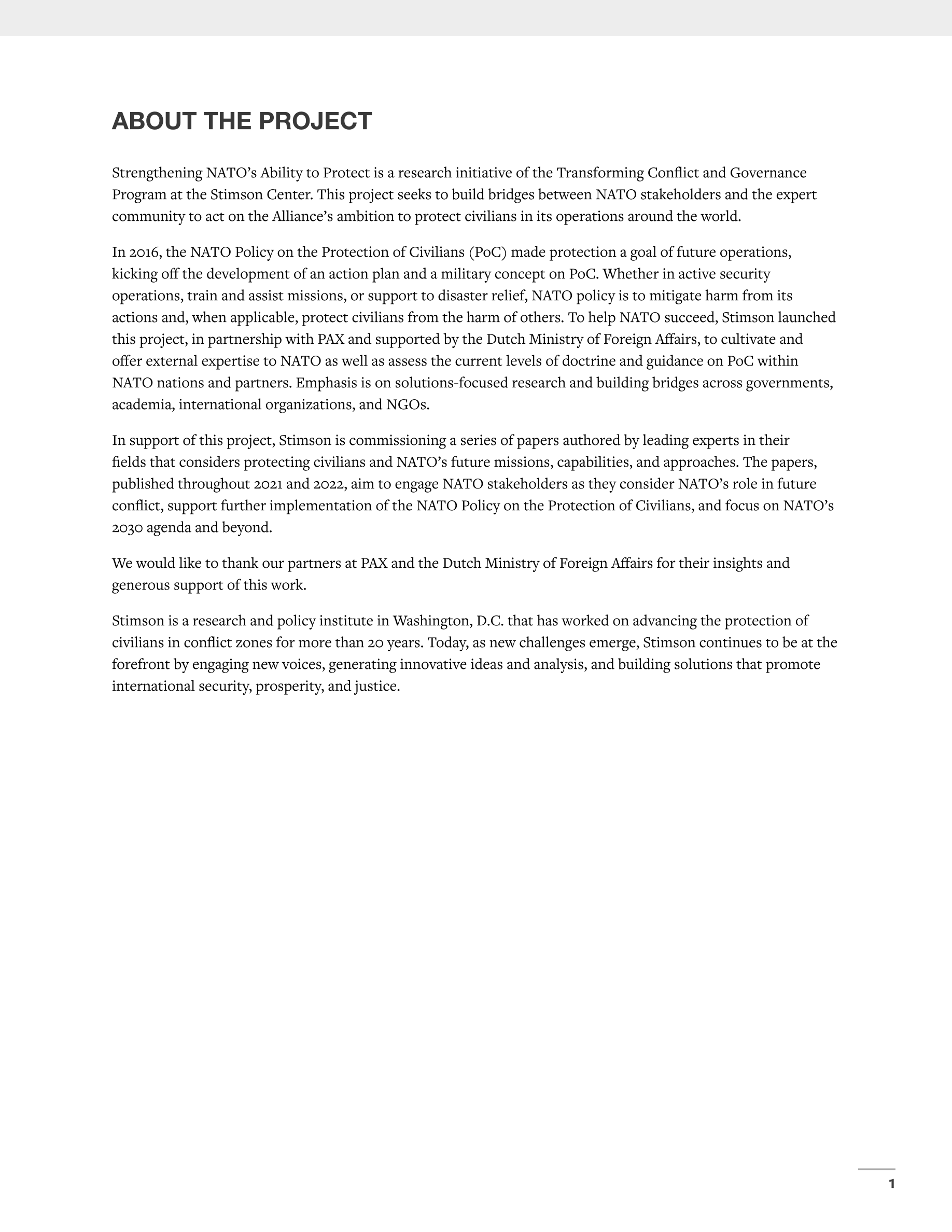 ABOUT THE PROJECT

Strengthening NATO's Ability to Protect is a research initiative of the Transforming Conflict and Governance Program at the Stimson Center. This project seeks to build bridges between NATO stakeholders and the expert community to act on the Alliance's ambition to protect civilians in its operations around the world.

In 2016, the NATO Policy on the Protection of Civilians (PoC) made protection a goal of future operations, kicking off the development of an action plan and a military concept on PoC. Whether in active security operations, train and assist missions, or support to disaster relief, NATO policy is to mitigate harm from its actions and, when applicable, protect civilians from the harm of others. To help NATO succeed, Stimson launched this project, in partnership with PAX and supported by the Dutch Ministry of Foreign Affairs, to cultivate and offer external expertise to NATO as well as assess the current levels of doctrine and guidance on PoC within NATO nations and partners. Emphasis is on solutions-focused research and building bridges across governments, academia, international organizations, and NGOs.

In support of this project, Stimson is commissioning a series of papers authored by leading experts in their fields that considers protecting civilians and NATO's future missions, capabilities, and approaches. The papers, published throughout 2021 and 2022, aim to engage NATO stakeholders as they consider NATO's role in future conflict, support further implementation of the NATO Policy on the Protection of Civilians, and focus on NATO's 2030 agenda and beyond.

We would like to thank our partners at PAX and the Dutch Ministry of Foreign Affairs for their insights and generous support of this work.

Stimson is a research and policy institute in Washington, D.C. that has worked on advancing the protection of civilians in conflict zones for more than 20 years. Today, as new challenges emerge, Stimson continues to be at the forefront by engaging new voices, generating innovative ideas and analysis, and building solutions that promote international security, prosperity, and justice.

1